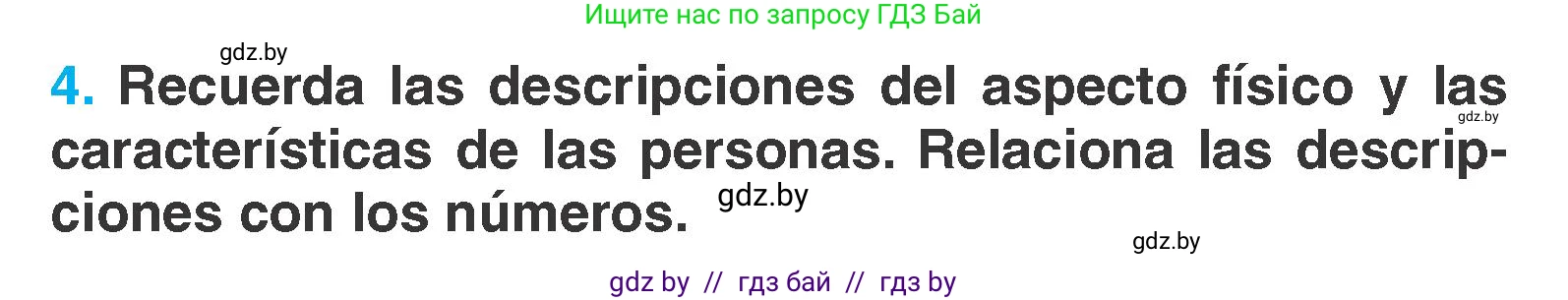 Ищите нас по запросу ГДЗ Бай

gdz.by

4. Recuerda las descripciones del aspecto físico y las características de las personas. Relaciona las descripciones con los números.

gdz.by

gdz.by

gdz.by

gdz by // гдз бай // гдз by